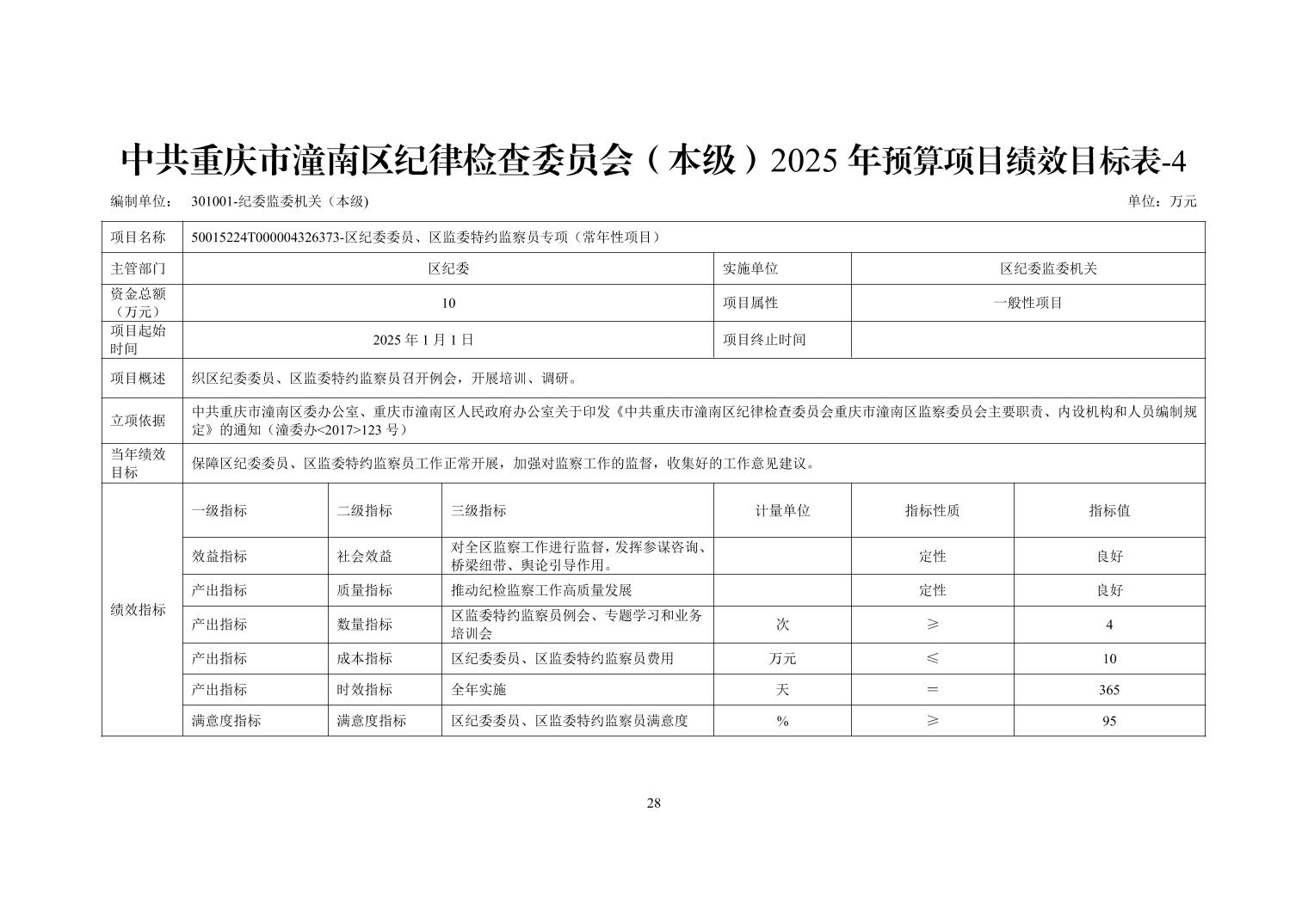 中共重庆市潼南区纪律检查委员会（本级）2025 年预算项目绩效目标表-4

编制单位： 301001-纪委监委机关（本级) 单位：万元

| 项目名称 | 50015224T000004326373-区纪委委员、区监委特约监察员专项（常年性项目） | | | | | |
|---|---|---|---|---|---|---|
| 主管部门 | 区纪委 | | | 实施单位 | 区纪委监委机关 | |
| 资金总额（万元） | 10 | | | 项目属性 | 一般性项目 | |
| 项目起始时间 | 2025 年 1 月 1 日 | | | 项目终止时间 | | |
| 项目概述 | 织区纪委委员、区监委特约监察员召开例会，开展培训、调研。 | | | | | |
| 立项依据 | 中共重庆市潼南区委办公室、重庆市潼南区人民政府办公室关于印发《中共重庆市潼南区纪律检查委员会重庆市潼南区监察委员会主要职责、内设机构和人员编制规定》的通知（潼委办<2017>123 号） | | | | | |
| 当年绩效目标 | 保障区纪委委员、区监委特约监察员工作正常开展，加强对监察工作的监督，收集好的工作意见建议。 | | | | | |
| 绩效指标 | 一级指标 | 二级指标 | 三级指标 | 计量单位 | 指标性质 | 指标值 |
| | 效益指标 | 社会效益 | 对全区监察工作进行监督，发挥参谋咨询、桥梁纽带、舆论引导作用。 | | 定性 | 良好 |
| | 产出指标 | 质量指标 | 推动纪检监察工作高质量发展 | | 定性 | 良好 |
| | 产出指标 | 数量指标 | 区监委特约监察员例会、专题学习和业务培训会 | 次 | ≥ | 4 |
| | 产出指标 | 成本指标 | 区纪委委员、区监委特约监察员费用 | 万元 | ≤ | 10 |
| | 产出指标 | 时效指标 | 全年实施 | 天 | ＝ | 365 |
| | 满意度指标 | 满意度指标 | 区纪委委员、区监委特约监察员满意度 | % | ≥ | 95 |

28